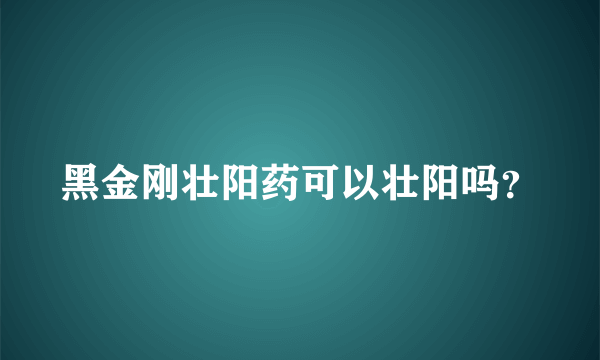 黑金刚壮阳药可以壮阳吗?